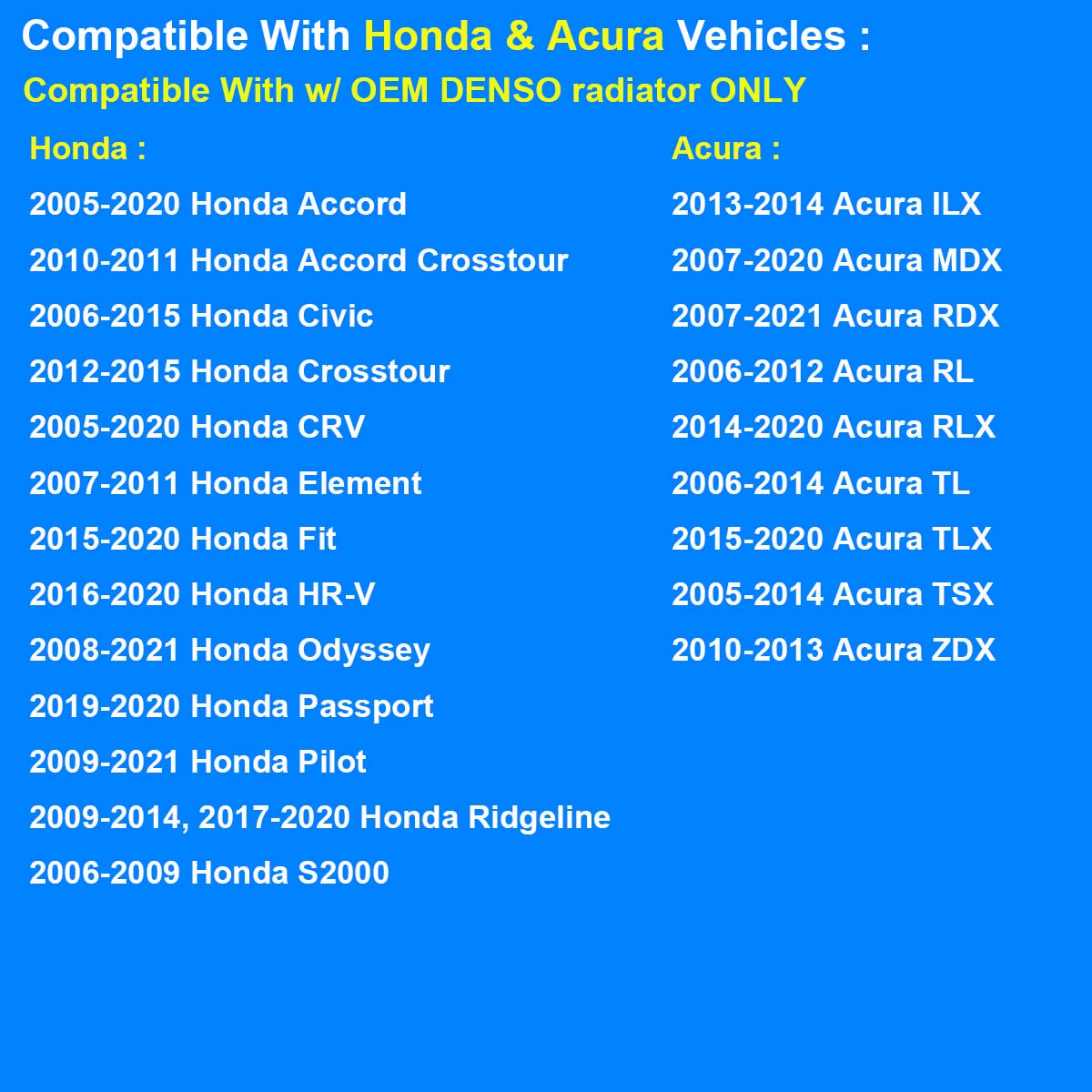 Compatible With Honda & Acura Vehicles :
Compatible With w/ OEM DENSO radiator ONLY

Honda :
2005-2020 Honda Accord
2010-2011 Honda Accord Crosstour
2006-2015 Honda Civic
2012-2015 Honda Crosstour
2005-2020 Honda CRV
2007-2011 Honda Element
2015-2020 Honda Fit
2016-2020 Honda HR-V
2008-2021 Honda Odyssey
2019-2020 Honda Passport
2009-2021 Honda Pilot
2009-2014, 2017-2020 Honda Ridgeline
2006-2009 Honda S2000

Acura :
2013-2014 Acura ILX
2007-2020 Acura MDX
2007-2021 Acura RDX
2006-2012 Acura RL
2014-2020 Acura RLX
2006-2014 Acura TL
2015-2020 Acura TLX
2005-2014 Acura TSX
2010-2013 Acura ZDX